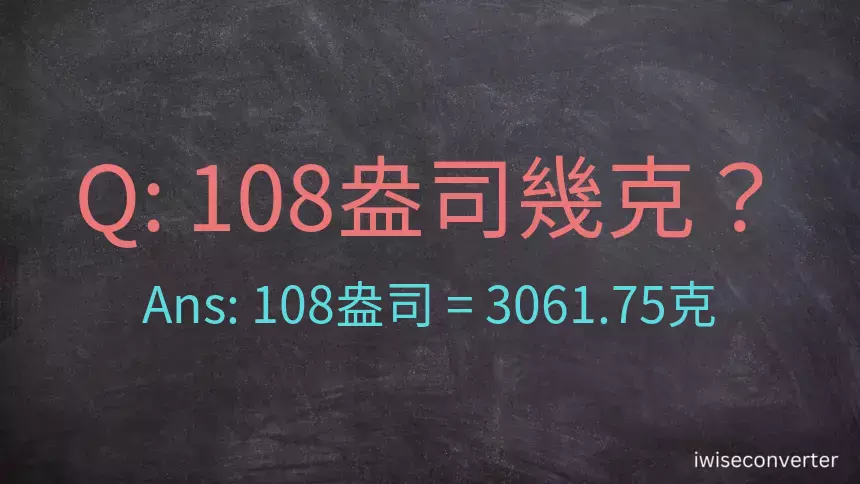 Q: 108盎司幾克？

Ans: 108盎司 = 3061.75克

iwiseconverter